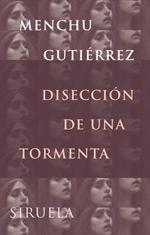 MENCHU
GUTIÉRREZ

DISECCIÓN
DE UNA
TORMENTA

SIRUELA